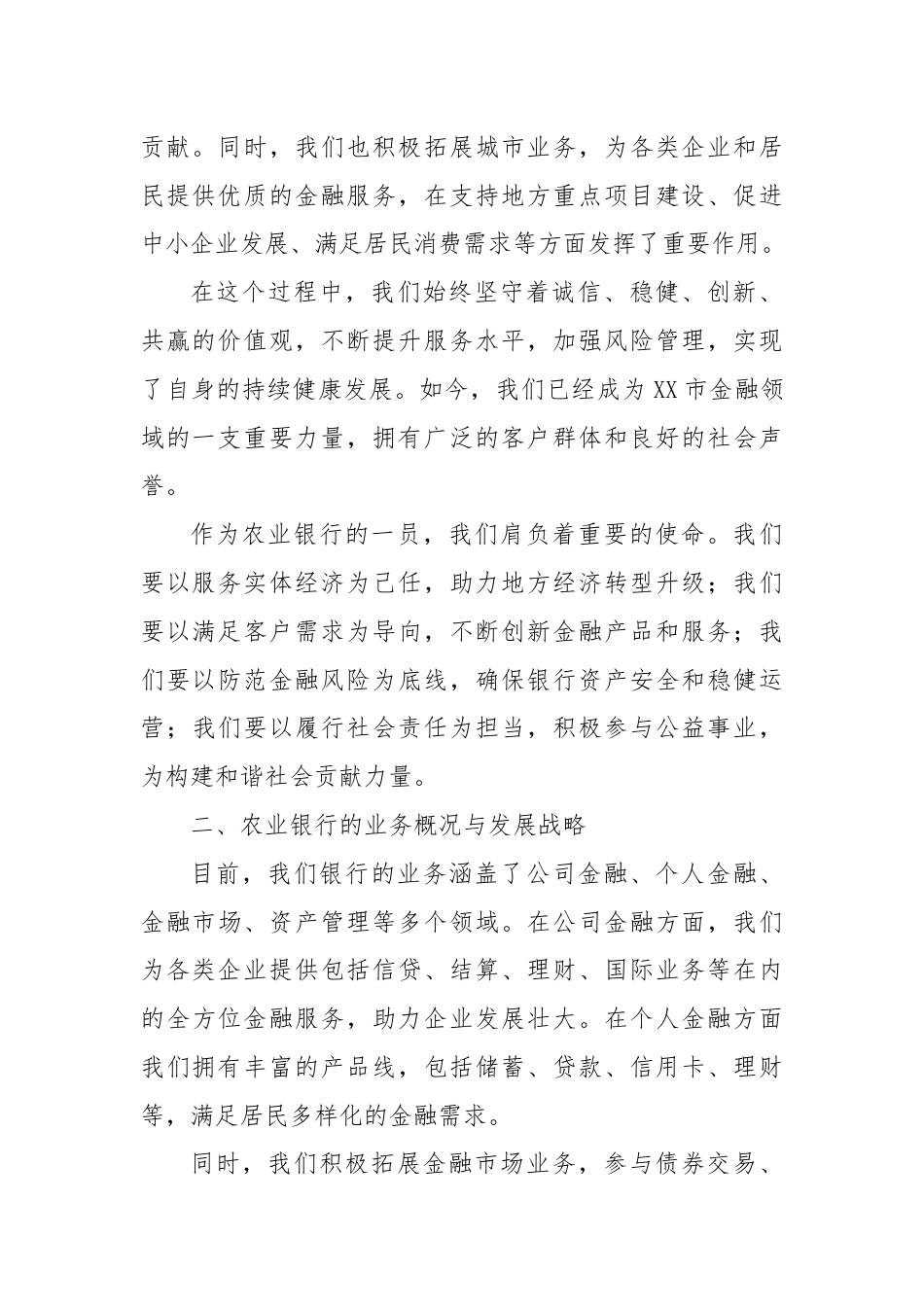 贡献。同时，我们也积极拓展城市业务，为各类企业和居民提供优质的金融服务，在支持地方重点项目建设、促进中小企业发展、满足居民消费需求等方面发挥了重要作用。

在这个过程中，我们始终坚守着诚信、稳健、创新、共赢的价值观，不断提升服务水平，加强风险管理，实现了自身的持续健康发展。如今，我们已经成为XX市金融领域的一支重要力量，拥有广泛的客户群体和良好的社会声誉。

作为农业银行的一员，我们肩负着重要的使命。我们要以服务实体经济为己任，助力地方经济转型升级；我们要以满足客户需求为导向，不断创新金融产品和服务；我们要以防范金融风险为底线，确保银行资产安全和稳健运营；我们要以履行社会责任为担当，积极参与公益事业，为构建和谐社会贡献力量。

二、农业银行的业务概况与发展战略

目前，我们银行的业务涵盖了公司金融、个人金融、金融市场、资产管理等多个领域。在公司金融方面，我们为各类企业提供包括信贷、结算、理财、国际业务等在内的全方位金融服务，助力企业发展壮大。在个人金融方面我们拥有丰富的产品线，包括储蓄、贷款、信用卡、理财等，满足居民多样化的金融需求。

同时，我们积极拓展金融市场业务，参与债券交易、